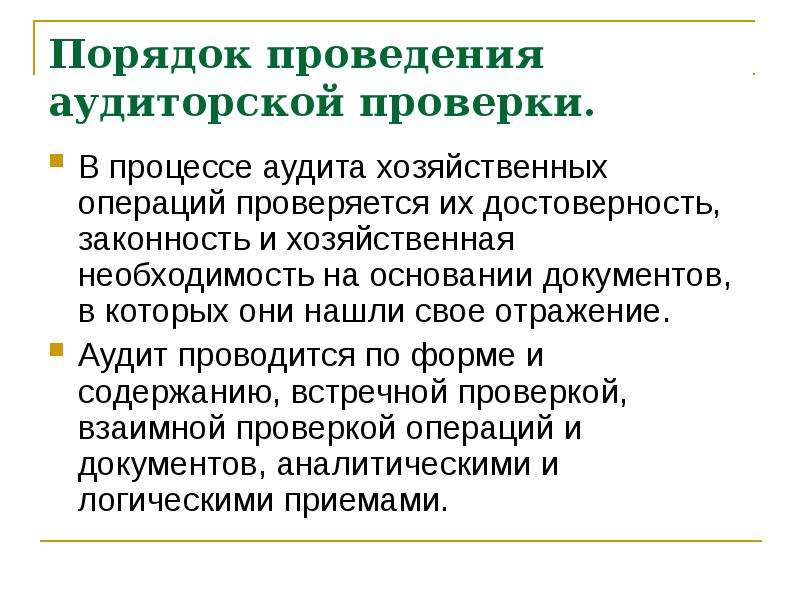 Порядок проведения аудиторской проверки.

В процессе аудита хозяйственных операций проверяется их достоверность, законность и хозяйственная необходимость на основании документов, в которых они нашли свое отражение.

Аудит проводится по форме и содержанию, встречной проверкой, взаимной проверкой операций и документов, аналитическими и логическими приемами.